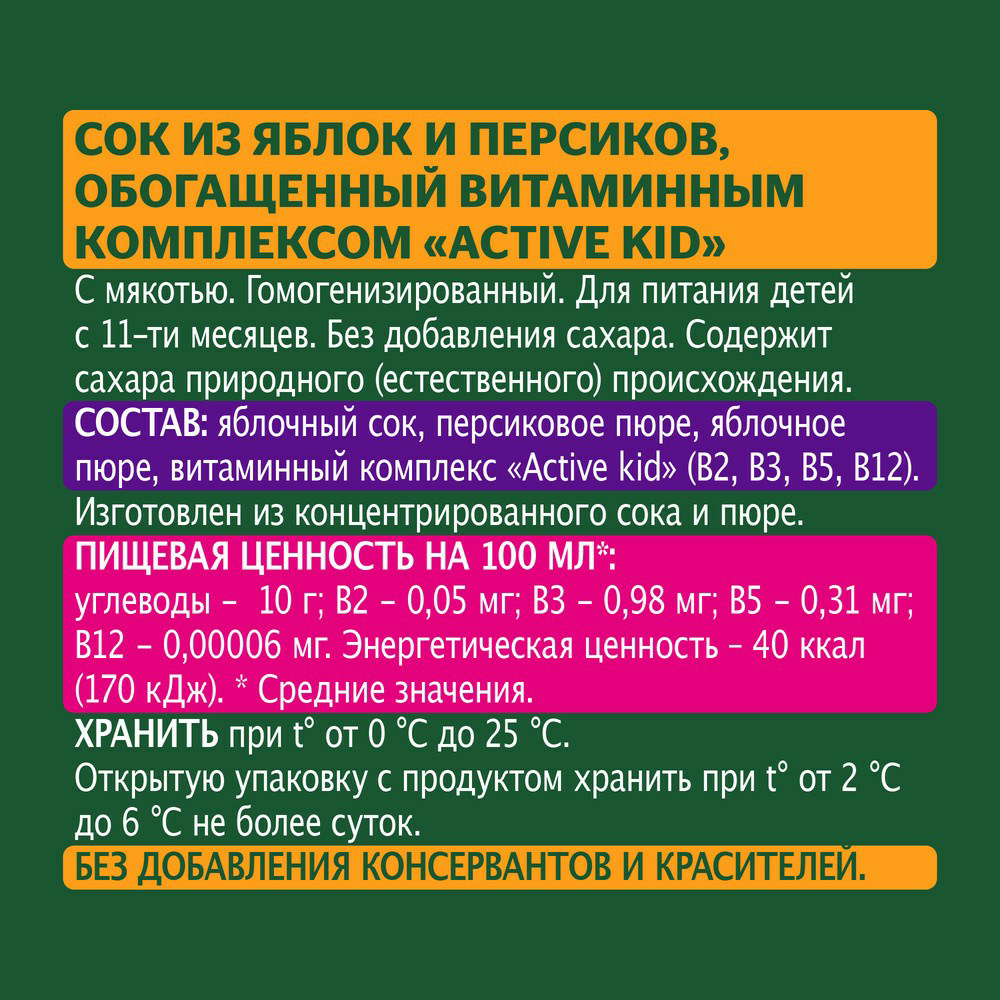 СОК ИЗ ЯБЛОК И ПЕРСИКОВ, ОБОГАЩЕННЫЙ ВИТАМИННЫМ КОМПЛЕКСОМ «ACTIVE KID»

С мякотью. Гомогенизированный. Для питания детей с 11-ти месяцев. Без добавления сахара. Содержит сахара природного (естественного) происхождения.

СОСТАВ: яблочный сок, персиковое пюре, яблочное пюре, витаминный комплекс «Active kid» (B2, B3, B5, B12).

Изготовлен из концентрированного сока и пюре.

ПИЩЕВАЯ ЦЕННОСТЬ НА 100 МЛ*:
углеводы – 10 г; B2 – 0,05 мг; B3 – 0,98 мг; B5 – 0,31 мг; B12 – 0,00006 мг. Энергетическая ценность – 40 ккал (170 кДж). * Средние значения.

ХРАНИТЬ при t° от 0 °C до 25 °C.
Открытую упаковку с продуктом хранить при t° от 2 °C до 6 °C не более суток.

БЕЗ ДОБАВЛЕНИЯ КОНСЕРВАНТОВ И КРАСИТЕЛЕЙ.